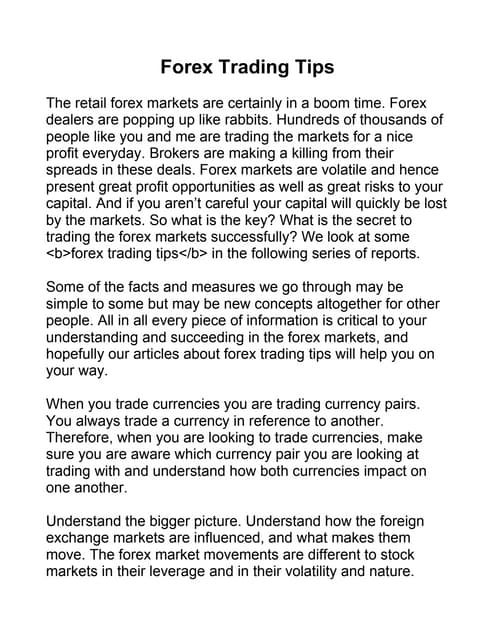 Forex Trading Tips

The retail forex markets are certainly in a boom time. Forex dealers are popping up like rabbits. Hundreds of thousands of people like you and me are trading the markets for a nice profit everyday. Brokers are making a killing from their spreads in these deals. Forex markets are volatile and hence present great profit opportunities as well as great risks to your capital. And if you aren't careful your capital will quickly be lost by the markets. So what is the key? What is the secret to trading the forex markets successfully? We look at some <b>forex trading tips</b> in the following series of reports.

Some of the facts and measures we go through may be simple to some but may be new concepts altogether for other people. All in all every piece of information is critical to your understanding and succeeding in the forex markets, and hopefully our articles about forex trading tips will help you on your way.

When you trade currencies you are trading currency pairs. You always trade a currency in reference to another. Therefore, when you are looking to trade currencies, make sure you are aware which currency pair you are looking at trading with and understand how both currencies impact on one another.

Understand the bigger picture. Understand how the foreign exchange markets are influenced, and what makes them move. The forex market movements are different to stock markets in their leverage and in their volatility and nature.